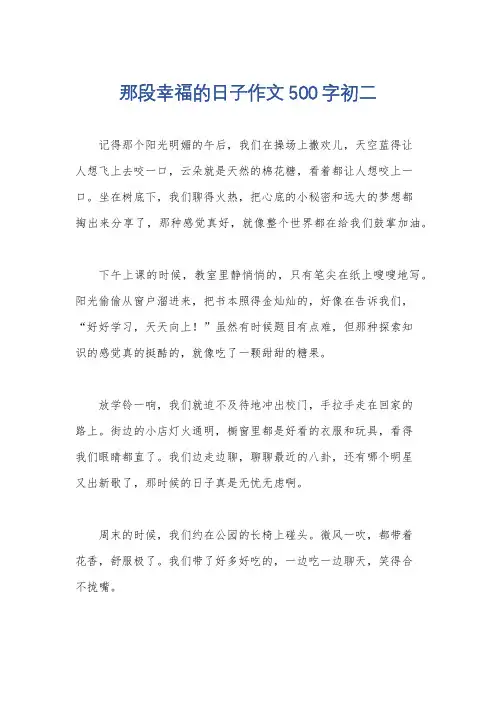 那段幸福的日子作文500字初二

记得那个阳光明媚的午后，我们在操场上撒欢儿，天空蓝得让人想飞上去咬一口，云朵就是天然的棉花糖，看着都让人想咬上一口。坐在树底下，我们聊得火热，把心底的小秘密和远大的梦想都掏出来分享了，那种感觉真好，就像整个世界都在给我们鼓掌加油。

下午上课的时候，教室里静悄悄的，只有笔尖在纸上嗖嗖地写。阳光偷偷从窗户溜进来，把书本照得金灿灿的，好像在告诉我们，“好好学习，天天向上！”虽然有时候题目有点难，但那种探索知识的感觉真的挺酷的，就像吃了一颗甜甜的糖果。

放学铃一响，我们就迫不及待地冲出校门，手拉手走在回家的路上。街边的小店灯火通明，橱窗里都是好看的衣服和玩具，看得我们眼睛都直了。我们边走边聊，聊聊最近的八卦，还有哪个明星又出新歌了，那时候的日子真是无忧无虑啊。

周末的时候，我们约在公园的长椅上碰头。微风一吹，都带着花香，舒服极了。我们带了好多好吃的，一边吃一边聊天，笑得合不拢嘴。